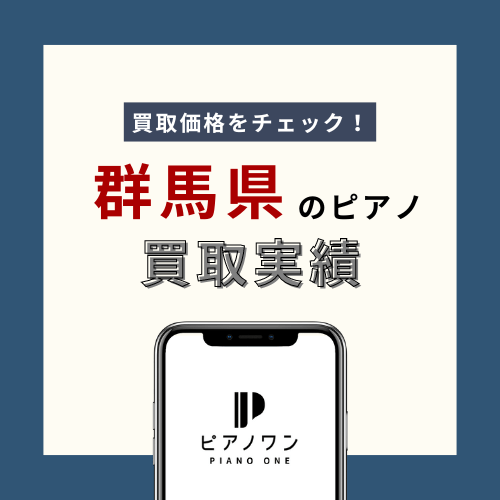 買取価格をチェック！

群馬県のピアノ
買取実績

ピアノワン
PIANO ONE